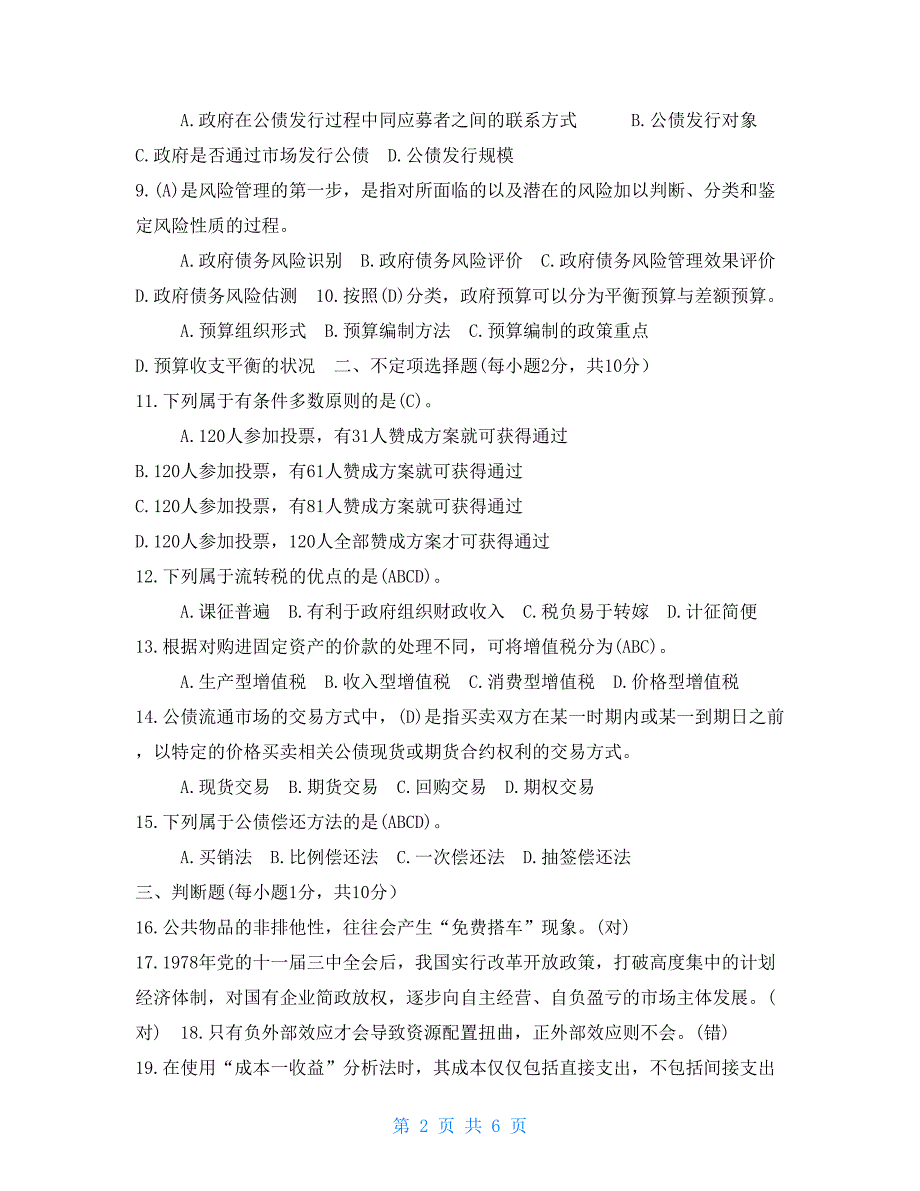 A.政府在公债发行过程中同应募者之间的联系方式　　B.公债发行对象

C.政府是否通过市场发行公债　D.公债发行规模

9.(A)是风险管理的第一步，是指对所面临的以及潜在的风险加以判断、分类和鉴定风险性质的过程。

A.政府债务风险识别　B.政府债务风险评价　C.政府债务风险管理效果评价

D.政府债务风险估测　10.按照(D)分类，政府预算可以分为平衡预算与差额预算。

A.预算组织形式　B.预算编制方法　C.预算编制的政策重点

D.预算收支平衡的状况　二、不定项选择题(每小题2分，共10分)

11.下列属于有条件多数原则的是(C)。

A.120人参加投票，有31人赞成方案就可获得通过

B.120人参加投票，有61人赞成方案就可获得通过

C.120人参加投票，有81人赞成方案就可获得通过

D.120人参加投票，120人全部赞成方案才可获得通过

12.下列属于流转税的优点的是(ABCD)。

A.课征普遍　B.有利于政府组织财政收入　C.税负易于转嫁　D.计征简便

13.根据对购进固定资产的价款的处理不同，可将增值税分为(ABC)。

A.生产型增值税　B.收入型增值税　C.消费型增值税　D.价格型增值税

14.公债流通市场的交易方式中，(D)是指买卖双方在某一时期内或某一到期日之前，以特定的价格买卖相关公债现货或期货合约权利的交易方式。

A.现货交易　B.期货交易　C.回购交易　D.期权交易

15.下列属于公债偿还方法的是(ABCD)。

A.买销法　B.比例偿还法　C.一次偿还法　D.抽签偿还法

三、判断题(每小题1分，共10分)

16.公共物品的非排他性，往往会产生“免费搭车”现象。(对)

17.1978年党的十一届三中全会后，我国实行改革开放政策，打破高度集中的计划经济体制，对国有企业简政放权，逐步向自主经营、自负盈亏的市场主体发展。(对)　18.只有负外部效应才会导致资源配置扭曲，正外部效应则不会。(错)

19.在使用“成本一收益”分析法时，其成本仅仅包括直接支出，不包括间接支出

第 2 页 共 6 页